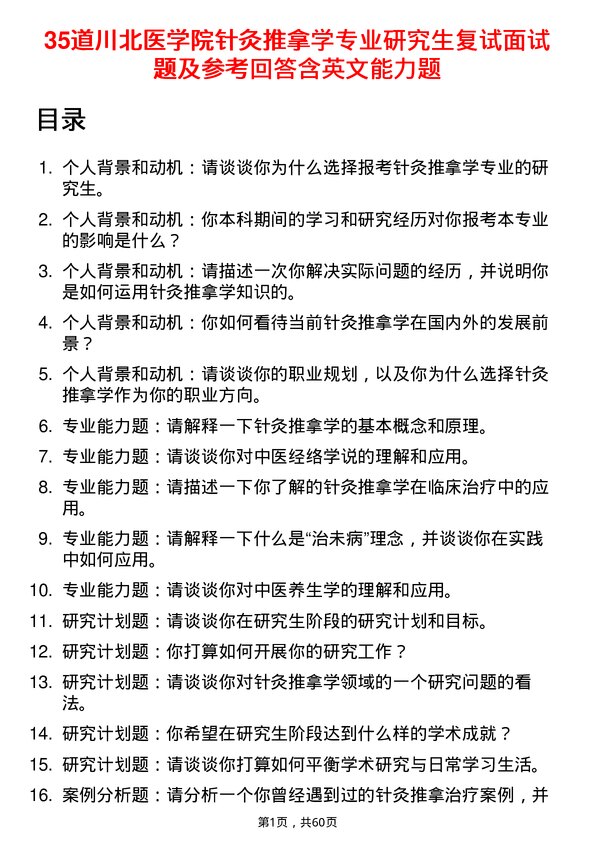 35道川北医学院针灸推拿学专业研究生复试面试题及参考回答含英文能力题

目录

1. 个人背景和动机：请谈谈你为什么选择报考针灸推拿学专业的研究生。
2. 个人背景和动机：你本科期间的学习和研究经历对你报考本专业的影响是什么？
3. 个人背景和动机：请描述一次你解决实际问题的经历，并说明你是如何运用针灸推拿学知识的。
4. 个人背景和动机：你如何看待当前针灸推拿学在国内外的发展前景？
5. 个人背景和动机：请谈谈你的职业规划，以及你为什么选择针灸推拿学作为你的职业方向。
6. 专业能力题：请解释一下针灸推拿学的基本概念和原理。
7. 专业能力题：请谈谈你对中医经络学说的理解和应用。
8. 专业能力题：请描述一下你了解的针灸推拿学在临床治疗中的应用。
9. 专业能力题：请解释一下什么是“治未病”理念，并谈谈你在实践中如何应用。
10. 专业能力题：请谈谈你对中医养生学的理解和应用。
11. 研究计划题：请谈谈你在研究生阶段的研究计划和目标。
12. 研究计划题：你打算如何开展你的研究工作？
13. 研究计划题：请谈谈你对针灸推拿学领域的一个研究问题的看法。
14. 研究计划题：你希望在研究生阶段达到什么样的学术成就？
15. 研究计划题：请谈谈你打算如何平衡学术研究与日常学习生活。
16. 案例分析题：请分析一个你曾经遇到过的针灸推拿治疗案例，并

第1页，共60页